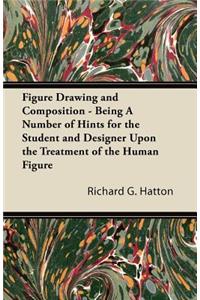 Figure Drawing and Composition - Being A Number of Hints for the Student and Designer Upon the Treatment of the Human Figure

Richard G. Hatton